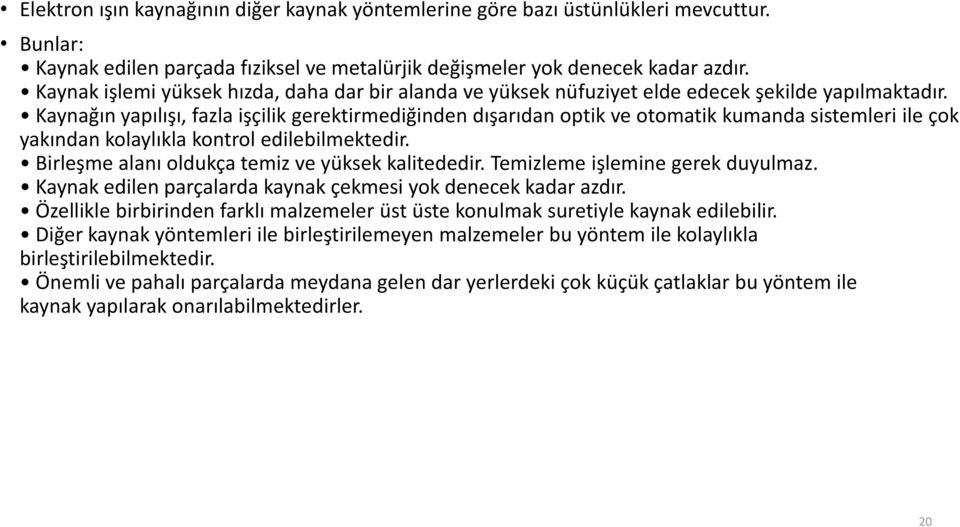 • Elektron ışın kaynağının diğer kaynak yöntemlerine göre bazı üstünlükleri mevcuttur.

• Bunlar:
• Kaynak edilen parçada fıziksel ve metalürjik değişmeler yok denecek kadar azdır.
• Kaynak işlemi yüksek hızda, daha dar bir alanda ve yüksek nüfuziyet elde edecek şekilde yapılmaktadır.
• Kaynağın yapılışı, fazla işçilik gerektirmediğinden dışarıdan optik ve otomatik kumanda sistemleri ile çok yakından kolaylıkla kontrol edilebilmektedir.
• Birleşme alanı oldukça temiz ve yüksek kalitededir. Temizleme işlemine gerek duyulmaz.
• Kaynak edilen parçalarda kaynak çekmesi yok denecek kadar azdır.
• Özellikle birbirinden farklı malzemeler üst üste konulmak suretiyle kaynak edilebilir.
• Diğer kaynak yöntemleri ile birleştirilemeyen malzemeler bu yöntem ile kolaylıkla birleştirilebilmektedir.
• Önemli ve pahalı parçalarda meydana gelen dar yerlerdeki çok küçük çatlaklar bu yöntem ile kaynak yapılarak onarılabilmektedirler.

20